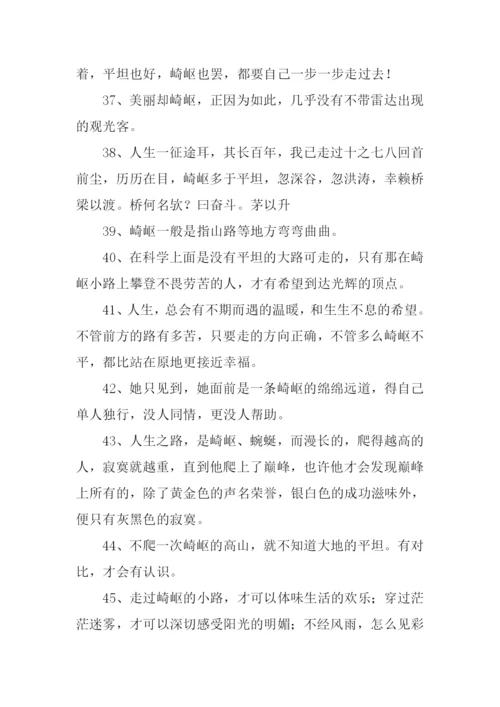 着，平坦也好，崎岖也罢，都要自己一步一步走过去！

37、美丽却崎岖，正因为如此，几乎没有不带雷达出现的观光客。

38、人生一征途耳，其长百年，我已走过十之七八回首前尘，历历在目，崎岖多于平坦，忽深谷，忽洪涛，幸赖桥梁以渡。桥何名欤？曰奋斗。茅以升

39、崎岖一般是指山路等地方弯弯曲曲。

40、在科学上面是没有平坦的大路可走的，只有那在崎岖小路上攀登不畏劳苦的人，才有希望到达光辉的顶点。

41、人生，总会有不期而遇的温暖，和生生不息的希望。不管前方的路有多苦，只要走的方向正确，不管多么崎岖不平，都比站在原地更接近幸福。

42、她只见到，她面前是一条崎岖的绵绵远道，得自己单人独行，没人同情，更没人帮助。

43、人生之路，是崎岖、蜿蜒，而漫长的，爬得越高的人，寂寞就越重，直到他爬上了巅峰，也许他才会发现巅峰上所有的，除了黄金色的声名荣誉，银白色的成功滋味外，便只有灰黑色的寂寞。

44、不爬一次崎岖的高山，就不知道大地的平坦。有对比，才会有认识。

45、走过崎岖的小路，才可以体味生活的欢乐；穿过茫茫迷雾，才可以深切感受阳光的明媚；不经风雨，怎么见彩